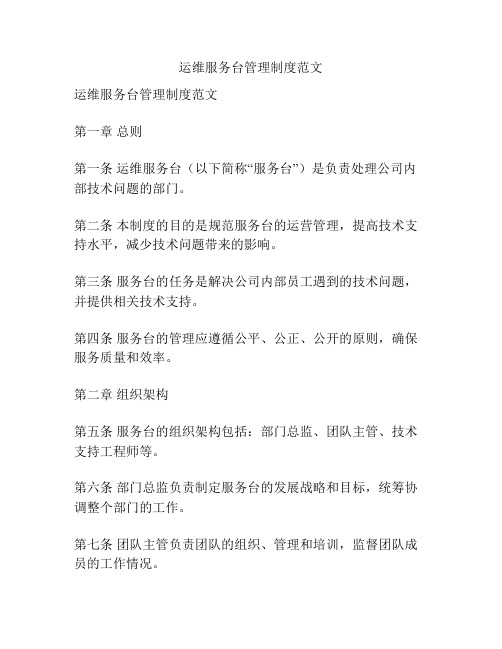 运维服务台管理制度范文

运维服务台管理制度范文

第一章 总则

第一条 运维服务台（以下简称“服务台”）是负责处理公司内部技术问题的部门。

第二条 本制度的目的是规范服务台的运营管理，提高技术支持水平，减少技术问题带来的影响。

第三条 服务台的任务是解决公司内部员工遇到的技术问题，并提供相关技术支持。

第四条 服务台的管理应遵循公平、公正、公开的原则，确保服务质量和效率。

第二章 组织架构

第五条 服务台的组织架构包括：部门总监、团队主管、技术支持工程师等。

第六条 部门总监负责制定服务台的发展战略和目标，统筹协调整个部门的工作。

第七条 团队主管负责团队的组织、管理和培训，监督团队成员的工作情况。